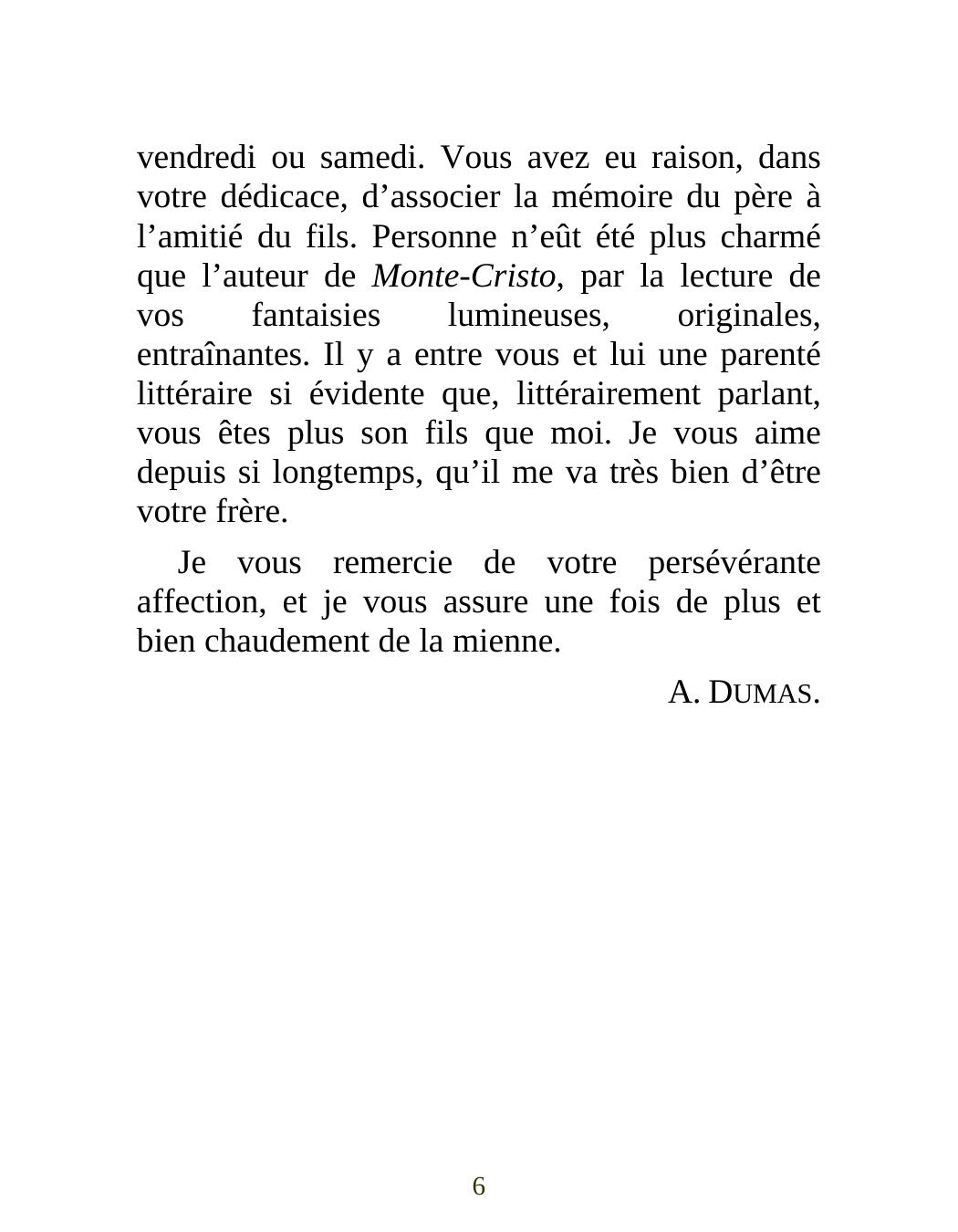 vendredi ou samedi. Vous avez eu raison, dans votre dédicace, d’associer la mémoire du père à l’amitié du fils. Personne n’eût été plus charmé que l’auteur de Monte-Cristo, par la lecture de vos fantaisies lumineuses, originales, entraînantes. Il y a entre vous et lui une parenté littéraire si évidente que, littérairement parlant, vous êtes plus son fils que moi. Je vous aime depuis si longtemps, qu’il me va très bien d’être votre frère.

Je vous remercie de votre persévérante affection, et je vous assure une fois de plus et bien chaudement de la mienne.

A. DUMAS.

6